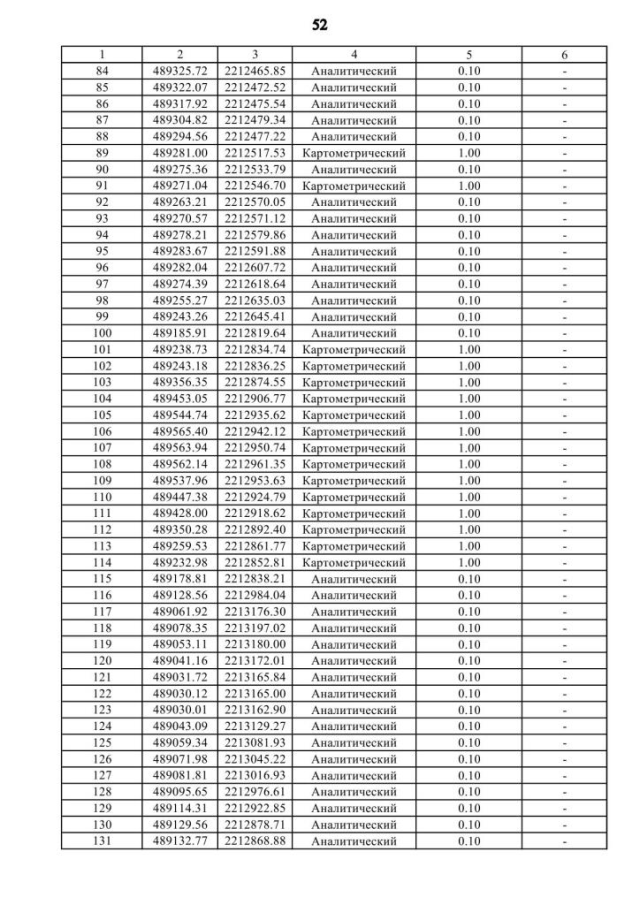 52

| 1 | 2 | 3 | 4 | 5 | 6 |
|---|---|---|---|---|---|
| 84 | 489325.72 | 2212465.85 | Аналитический | 0.10 | - |
| 85 | 489322.07 | 2212472.52 | Аналитический | 0.10 | - |
| 86 | 489317.92 | 2212475.54 | Аналитический | 0.10 | - |
| 87 | 489304.82 | 2212479.34 | Аналитический | 0.10 | - |
| 88 | 489294.56 | 2212477.22 | Аналитический | 0.10 | - |
| 89 | 489281.00 | 2212517.53 | Картометрический | 1.00 | - |
| 90 | 489275.36 | 2212533.79 | Аналитический | 0.10 | - |
| 91 | 489271.04 | 2212546.70 | Картометрический | 1.00 | - |
| 92 | 489263.21 | 2212570.05 | Аналитический | 0.10 | - |
| 93 | 489270.57 | 2212571.12 | Аналитический | 0.10 | - |
| 94 | 489278.21 | 2212579.86 | Аналитический | 0.10 | - |
| 95 | 489283.67 | 2212591.88 | Аналитический | 0.10 | - |
| 96 | 489282.04 | 2212607.72 | Аналитический | 0.10 | - |
| 97 | 489274.39 | 2212618.64 | Аналитический | 0.10 | - |
| 98 | 489255.27 | 2212635.03 | Аналитический | 0.10 | - |
| 99 | 489243.26 | 2212645.41 | Аналитический | 0.10 | - |
| 100 | 489185.91 | 2212819.64 | Аналитический | 0.10 | - |
| 101 | 489238.73 | 2212834.74 | Картометрический | 1.00 | - |
| 102 | 489243.18 | 2212836.25 | Картометрический | 1.00 | - |
| 103 | 489356.35 | 2212874.55 | Картометрический | 1.00 | - |
| 104 | 489453.05 | 2212906.77 | Картометрический | 1.00 | - |
| 105 | 489544.74 | 2212935.62 | Картометрический | 1.00 | - |
| 106 | 489565.40 | 2212942.12 | Картометрический | 1.00 | - |
| 107 | 489563.94 | 2212950.74 | Картометрический | 1.00 | - |
| 108 | 489562.14 | 2212961.35 | Картометрический | 1.00 | - |
| 109 | 489537.96 | 2212953.63 | Картометрический | 1.00 | - |
| 110 | 489447.38 | 2212924.79 | Картометрический | 1.00 | - |
| 111 | 489428.00 | 2212918.62 | Картометрический | 1.00 | - |
| 112 | 489350.28 | 2212892.40 | Картометрический | 1.00 | - |
| 113 | 489259.53 | 2212861.77 | Картометрический | 1.00 | - |
| 114 | 489232.98 | 2212852.81 | Картометрический | 1.00 | - |
| 115 | 489178.81 | 2212838.21 | Аналитический | 0.10 | - |
| 116 | 489128.56 | 2212984.04 | Аналитический | 0.10 | - |
| 117 | 489061.92 | 2213176.30 | Аналитический | 0.10 | - |
| 118 | 489078.35 | 2213197.02 | Аналитический | 0.10 | - |
| 119 | 489053.11 | 2213180.00 | Аналитический | 0.10 | - |
| 120 | 489041.16 | 2213172.01 | Аналитический | 0.10 | - |
| 121 | 489031.72 | 2213165.84 | Аналитический | 0.10 | - |
| 122 | 489030.12 | 2213165.00 | Аналитический | 0.10 | - |
| 123 | 489030.01 | 2213162.90 | Аналитический | 0.10 | - |
| 124 | 489043.09 | 2213129.27 | Аналитический | 0.10 | - |
| 125 | 489059.34 | 2213081.93 | Аналитический | 0.10 | - |
| 126 | 489071.98 | 2213045.22 | Аналитический | 0.10 | - |
| 127 | 489081.81 | 2213016.93 | Аналитический | 0.10 | - |
| 128 | 489095.65 | 2212976.61 | Аналитический | 0.10 | - |
| 129 | 489114.31 | 2212922.85 | Аналитический | 0.10 | - |
| 130 | 489129.56 | 2212878.71 | Аналитический | 0.10 | - |
| 131 | 489132.77 | 2212868.88 | Аналитический | 0.10 | - |